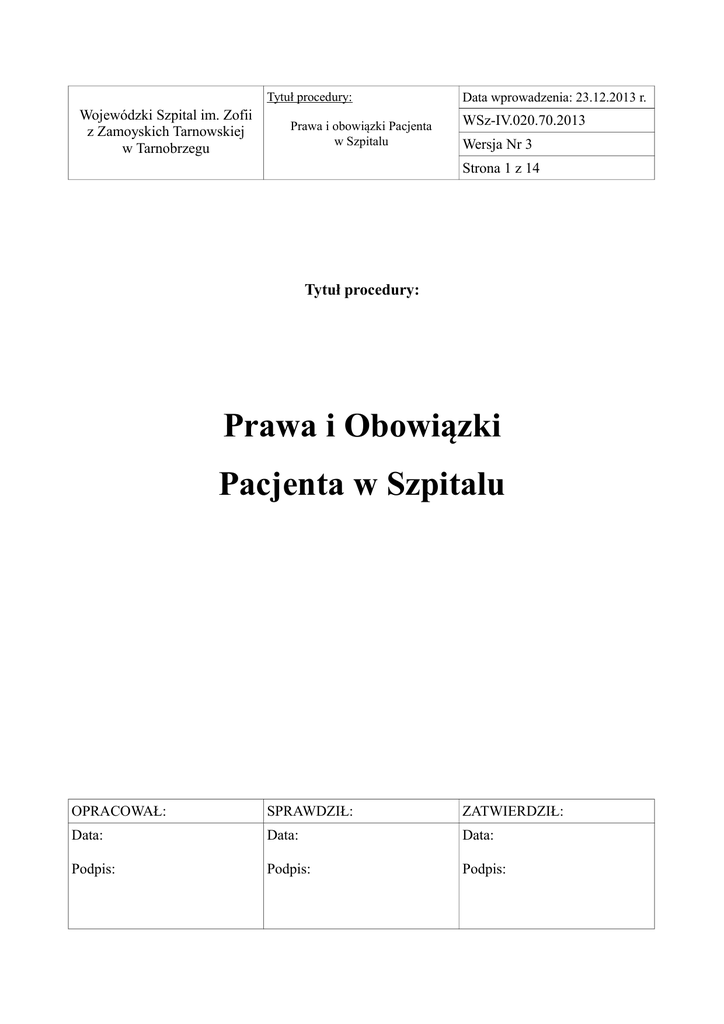 | Wojewódzki Szpital im. Zofii z Zamoyskich Tarnowskiej w Tarnobrzegu | Tytuł procedury: Prawa i obowiązki Pacjenta w Szpitalu | Data wprowadzenia: 23.12.2013 r. |
|---|---|---|
| | | WSz-IV.020.70.2013 |
| | | Wersja Nr 3 |
| | | Strona 1 z 14 |

Tytuł procedury:

Prawa i Obowiązki
Pacjenta w Szpitalu

| OPRACOWAŁ: | SPRAWDZIŁ: | ZATWIERDZIŁ: |
|---|---|---|
| Data: Podpis: | Data: Podpis: | Data: Podpis: |